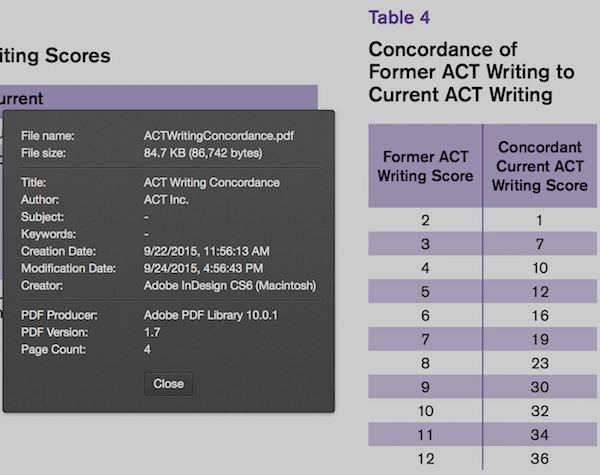 iting Scores

urrent

File name: ACTWritingConcordance.pdf
File size: 84.7 KB (86,742 bytes)

Title: ACT Writing Concordance
Author: ACT Inc.
Subject: -
Keywords: -
Creation Date: 9/22/2015, 11:56:13 AM
Modification Date: 9/24/2015, 4:56:43 PM
Creator: Adobe InDesign CS6 (Macintosh)

PDF Producer: Adobe PDF Library 10.0.1
PDF Version: 1.7
Page Count: 4

Close

Table 4

Concordance of Former ACT Writing to Current ACT Writing

| Former ACT Writing Score | Concordant Current ACT Writing Score |
|---|---|
| 2 | 1 |
| 3 | 7 |
| 4 | 10 |
| 5 | 12 |
| 6 | 16 |
| 7 | 19 |
| 8 | 23 |
| 9 | 30 |
| 10 | 32 |
| 11 | 34 |
| 12 | 36 |